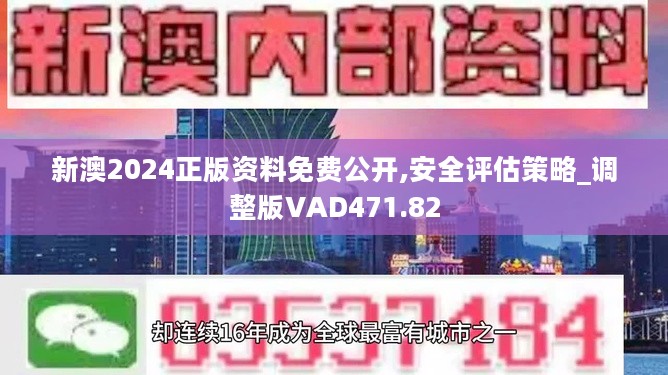 新澳内部资料

新澳2024正版资料免费公开,安全评估策略_调整版VAD471.82

03537184

却连续16年成为全球最富有城市之一